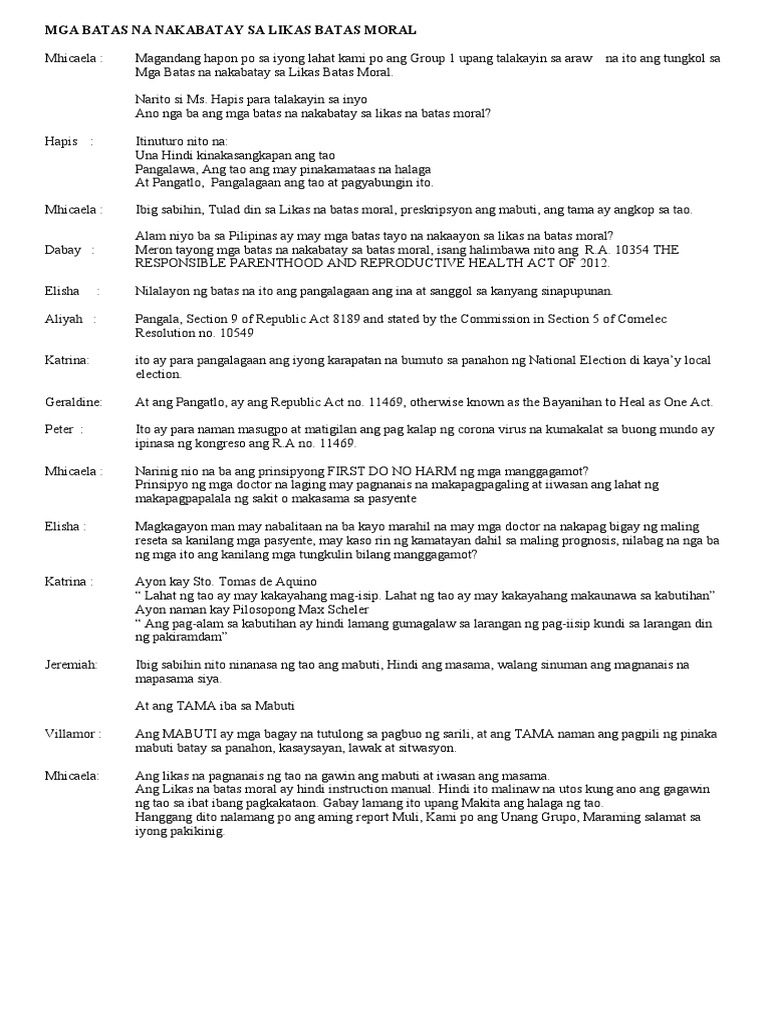 MGA BATAS NA NAKABATAY SA LIKAS BATAS MORAL

Mhicaela : Magandang hapon po sa iyong lahat kami po ang Group 1 upang talakayin sa araw na ito ang tungkol sa Mga Batas na nakabatay sa Likas Batas Moral.

Narito si Ms. Hapis para talakayin sa inyo
Ano nga ba ang mga batas na nakabatay sa likas na batas moral?

Hapis : Itinuturo nito na:
Una Hindi kinakasangkapan ang tao
Pangalawa, Ang tao ang may pinakamataas na halaga
At Pangatlo, Pangalagaan ang tao at pagyabungin ito.

Mhicaela : Ibig sabihin, Tulad din sa Likas na batas moral, preskripsyon ang mabuti, ang tama ay angkop sa tao.

Alam niyo ba sa Pilipinas ay may mga batas tayo na nakaayon sa likas na batas moral?

Dabay : Meron tayong mga batas na nakabatay sa batas moral, isang halimbawa nito ang R.A. 10354 THE RESPONSIBLE PARENTHOOD AND REPRODUCTIVE HEALTH ACT OF 2012.

Elisha : Nilalayon ng batas na ito ang pangalagaan ang ina at sanggol sa kanyang sinapupunan.

Aliyah : Pangala, Section 9 of Republic Act 8189 and stated by the Commission in Section 5 of Comelec Resolution no. 10549

Katrina: ito ay para pangalagaan ang iyong karapatan na bumuto sa panahon ng National Election di kaya'y local election.

Geraldine: At ang Pangatlo, ay ang Republic Act no. 11469, otherwise known as the Bayanihan to Heal as One Act.

Peter : Ito ay para naman masugpo at matigilan ang pag kalap ng corona virus na kumakalat sa buong mundo ay ipinasa ng kongreso ang R.A no. 11469.

Mhicaela : Narinig nio na ba ang prinsipyong FIRST DO NO HARM ng mga manggagamot?
Prinsipyo ng mga doctor na laging may pagnanais na makapagpagaling at iiwasan ang lahat ng makapagpapalala ng sakit o makasama sa pasyente

Elisha : Magkagayon man may nabalitaan na ba kayo marahil na may mga doctor na nakapag bigay ng maling reseta sa kanilang mga pasyente, may kaso rin ng kamatayan dahil sa maling prognosis, nilabag na nga ba ng mga ito ang kanilang mga tungkulin bilang manggagamot?

Katrina : Ayon kay Sto. Tomas de Aquino
" Lahat ng tao ay may kakayahang mag-isip. Lahat ng tao ay may kakayahang makaunawa sa kabutihan"
Ayon naman kay Pilosopong Max Scheler
" Ang pag-alam sa kabutihan ay hindi lamang gumagalaw sa larangan ng pag-iisip kundi sa larangan din ng pakiramdam"

Jeremiah: Ibig sabihin nito ninanasa ng tao ang mabuti, Hindi ang masama, walang sinuman ang magnanais na mapasama siya.

At ang TAMA iba sa Mabuti

Villamor : Ang MABUTI ay mga bagay na tutulong sa pagbuo ng sarili, at ang TAMA naman ang pagpili ng pinaka mabuti batay sa panahon, kasaysayan, lawak at sitwasyon.

Mhicaela: Ang likas na pagnanais ng tao na gawin ang mabuti at iwasan ang masama.
Ang Likas na batas moral ay hindi instruction manual. Hindi ito malinaw na utos kung ano ang gagawin ng tao sa ibat ibang pagkakataon. Gabay lamang ito upang Makita ang halaga ng tao.
Hanggang dito nalamang po ang aming report Muli, Kami po ang Unang Grupo, Maraming salamat sa iyong pakikinig.